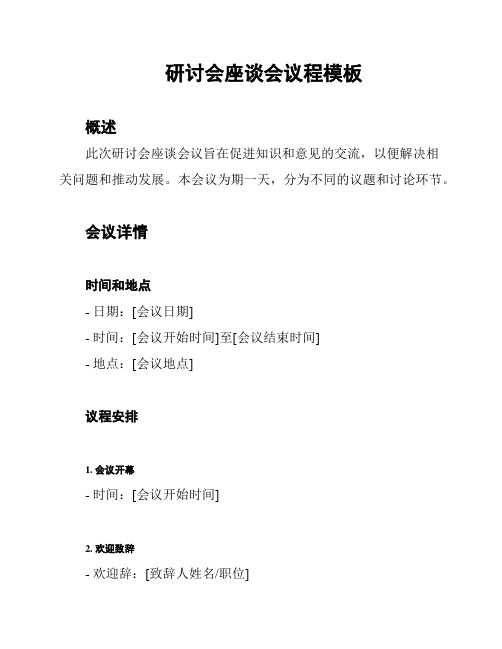 研讨会座谈会议程模板

概述

此次研讨会座谈会议旨在促进知识和意见的交流，以便解决相关问题和推动发展。本会议为期一天，分为不同的议题和讨论环节。

会议详情

时间和地点

- 日期：[会议日期]

- 时间：[会议开始时间]至[会议结束时间]

- 地点：[会议地点]

议程安排

1. 会议开幕

- 时间：[会议开始时间]

2. 欢迎致辞

- 欢迎辞：[致辞人姓名/职位]